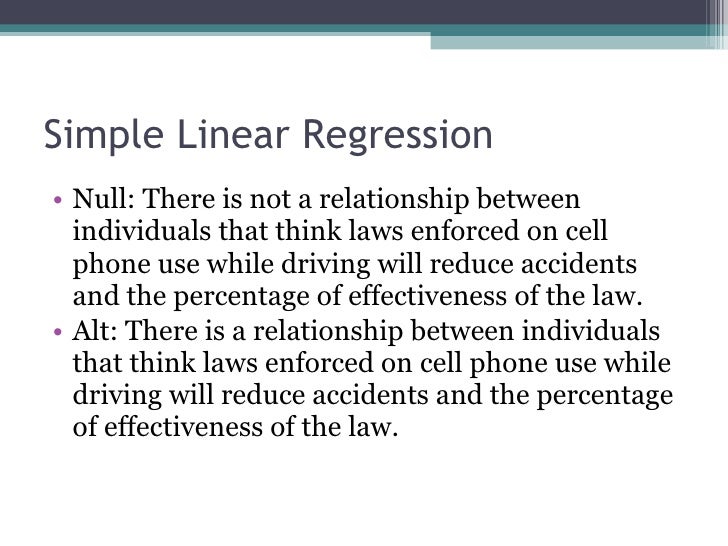 Simple Linear Regression

• Null: There is not a relationship between individuals that think laws enforced on cell phone use while driving will reduce accidents and the percentage of effectiveness of the law.
• Alt: There is a relationship between individuals that think laws enforced on cell phone use while driving will reduce accidents and the percentage of effectiveness of the law.